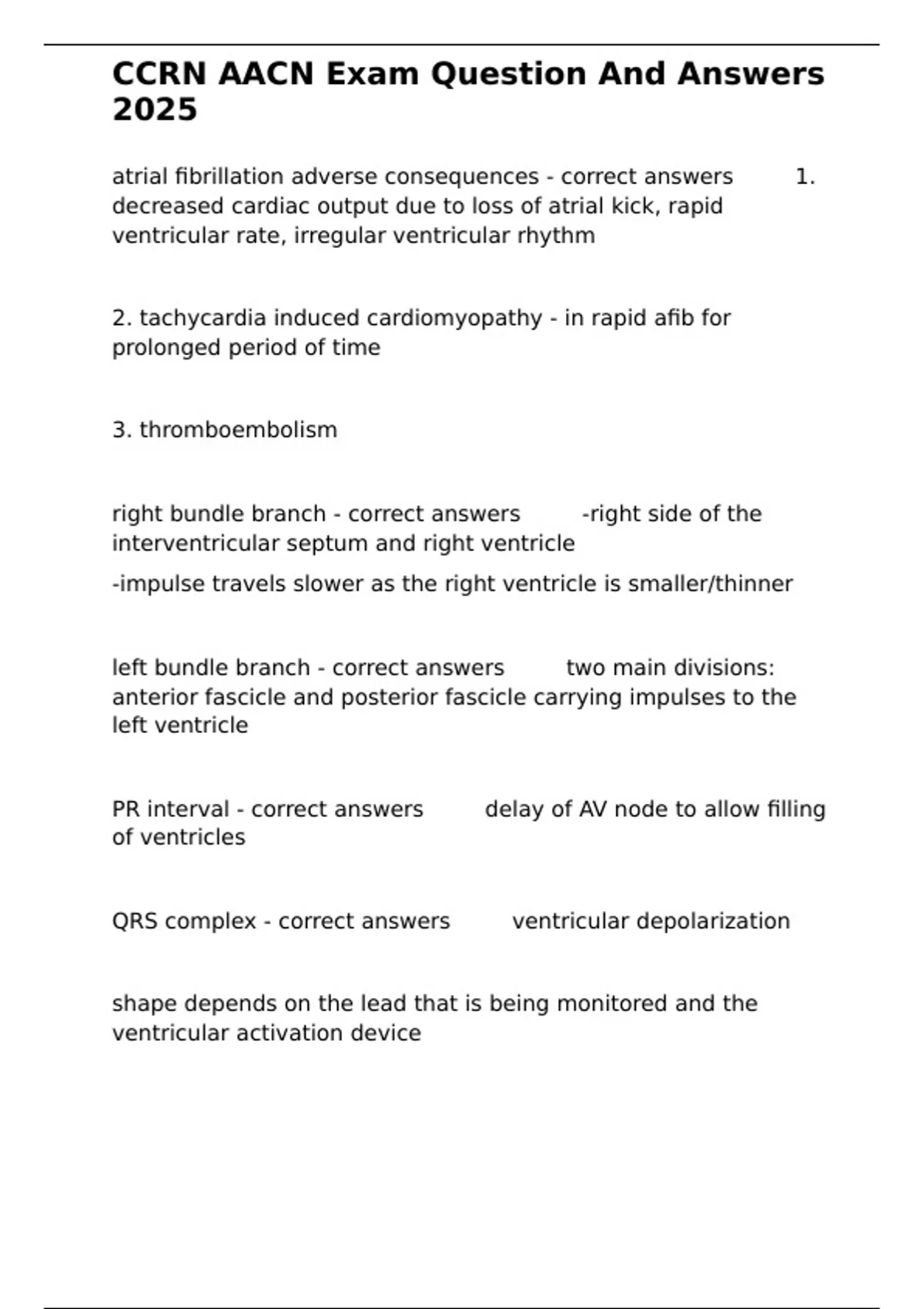 CCRN AACN Exam Question And Answers 2025

atrial fibrillation adverse consequences - correct answers 1. decreased cardiac output due to loss of atrial kick, rapid ventricular rate, irregular ventricular rhythm

2. tachycardia induced cardiomyopathy - in rapid afib for prolonged period of time

3. thromboembolism

right bundle branch - correct answers -right side of the interventricular septum and right ventricle

-impulse travels slower as the right ventricle is smaller/thinner

left bundle branch - correct answers two main divisions: anterior fascicle and posterior fascicle carrying impulses to the left ventricle

PR interval - correct answers delay of AV node to allow filling of ventricles

QRS complex - correct answers ventricular depolarization

shape depends on the lead that is being monitored and the ventricular activation device